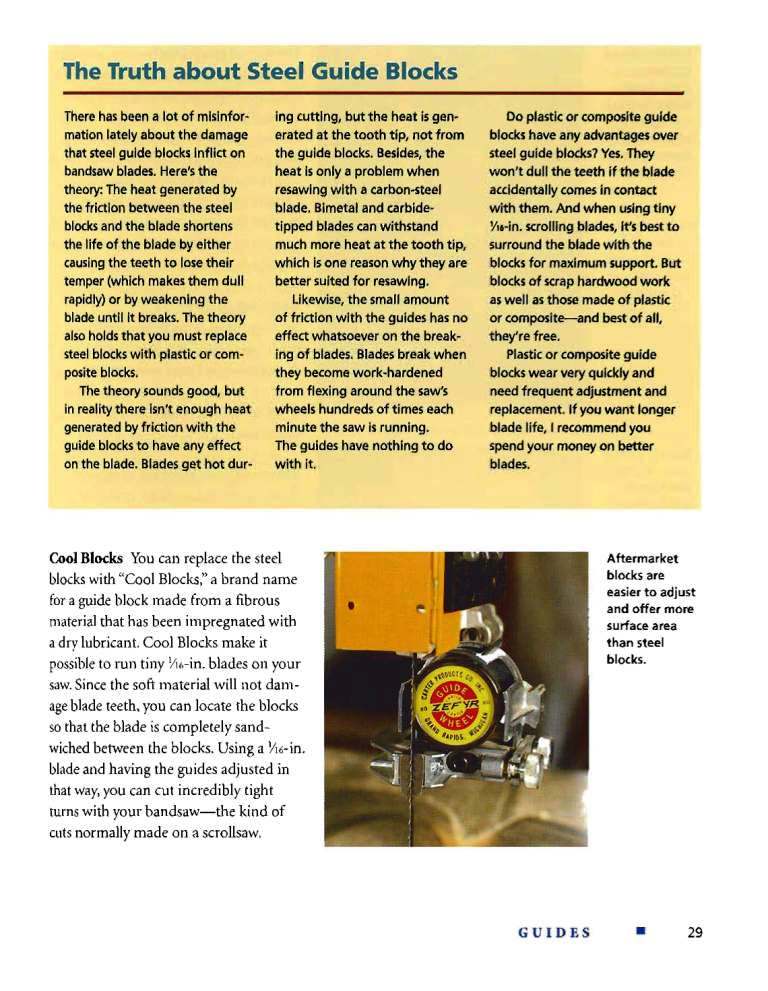 The Truth about Steel Guide Blocks

There has been a lot of misinformation lately about the damage that steel guide blocks inflict on bandsaw blades. Here's the theory: The heat generated by the friction between the steel blocks and the blade shortens the life of the blade by either causing the teeth to lose their temper (which makes them dull rapidly) or by weakening the blade until it breaks. The theory also holds that you must replace steel blocks with plastic or composite blocks.

The theory sounds good, but in reality there isn't enough heat generated by friction with the guide blocks to have any effect on the blade. Blades get hot during cutting, but the heat is generated at the tooth tip, not from the guide blocks. Besides, the heat is only a problem when resawing with a carbon-steel blade. Bimetal and carbide-tipped blades can withstand much more heat at the tooth tip, which is one reason why they are better suited for resawing.

Likewise, the small amount of friction with the guides has no effect whatsoever on the breaking of blades. Blades break when they become work-hardened from flexing around the saw's wheels hundreds of times each minute the saw is running. The guides have nothing to do with it.

Do plastic or composite guide blocks have any advantages over steel guide blocks? Yes. They won't dull the teeth if the blade accidentally comes in contact with them. And when using tiny $\frac{1}{16}$-in. scrolling blades, it's best to surround the blade with the blocks for maximum support. But blocks of scrap hardwood work as well as those made of plastic or composite—and best of all, they're free.

Plastic or composite guide blocks wear very quickly and need frequent adjustment and replacement. If you want longer blade life, I recommend you spend your money on better blades.

Cool Blocks You can replace the steel blocks with "Cool Blocks," a brand name for a guide block made from a fibrous material that has been impregnated with a dry lubricant. Cool Blocks make it possible to run tiny $\frac{1}{16}$-in. blades on your saw. Since the soft material will not damage blade teeth, you can locate the blocks so that the blade is completely sandwiched between the blocks. Using a $\frac{1}{16}$-in. blade and having the guides adjusted in that way, you can cut incredibly tight turns with your bandsaw—the kind of cuts normally made on a scrollsaw.

CARTER PRODUCTS CO. INC. GUIDE ZEFYR WHEEL GRAND RAPIDS, MICHIGAN

Aftermarket blocks are easier to adjust and offer more surface area than steel blocks.

GUIDES ■ 29